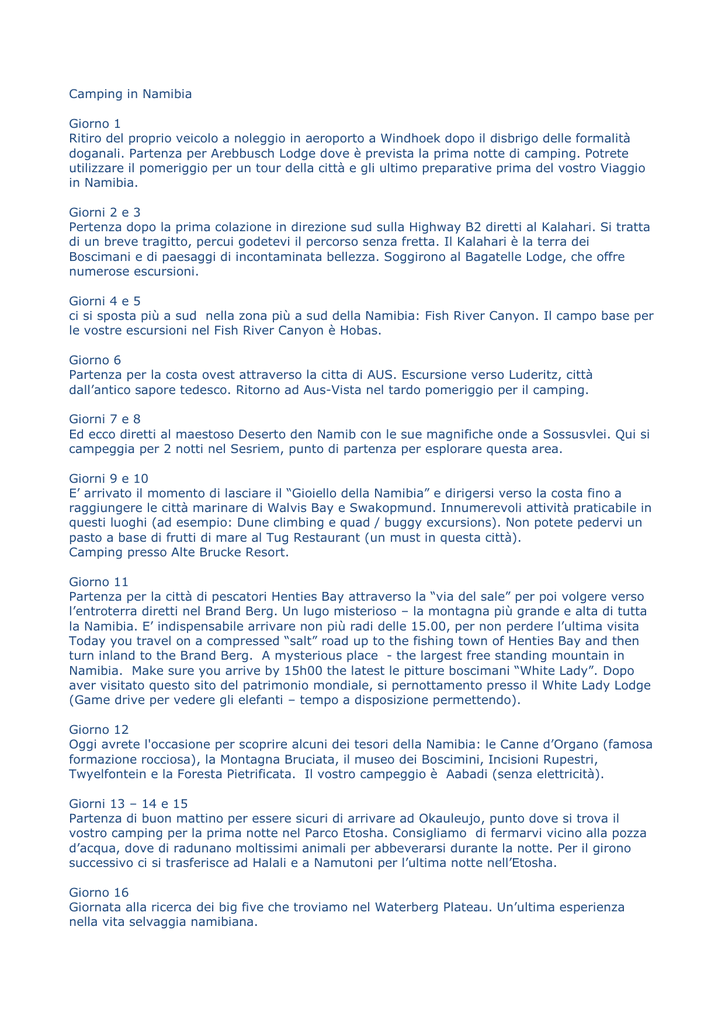 Camping in Namibia

Giorno 1
Ritiro del proprio veicolo a noleggio in aeroporto a Windhoek dopo il disbrigo delle formalità doganali. Partenza per Arebbusch Lodge dove è prevista la prima notte di camping. Potrete utilizzare il pomeriggio per un tour della città e gli ultimo preparative prima del vostro Viaggio in Namibia.

Giorni 2 e 3
Pertenza dopo la prima colazione in direzione sud sulla Highway B2 diretti al Kalahari. Si tratta di un breve tragitto, percui godetevi il percorso senza fretta. Il Kalahari è la terra dei Boscimani e di paesaggi di incontaminata bellezza. Soggirono al Bagatelle Lodge, che offre numerose escursioni.

Giorni 4 e 5
ci si sposta più a sud nella zona più a sud della Namibia: Fish River Canyon. Il campo base per le vostre escursioni nel Fish River Canyon è Hobas.

Giorno 6
Partenza per la costa ovest attraverso la citta di AUS. Escursione verso Luderitz, città dall'antico sapore tedesco. Ritorno ad Aus-Vista nel tardo pomeriggio per il camping.

Giorni 7 e 8
Ed ecco diretti al maestoso Deserto den Namib con le sue magnifiche onde a Sossusvlei. Qui si campeggia per 2 notti nel Sesriem, punto di partenza per esplorare questa area.

Giorni 9 e 10
E' arrivato il momento di lasciare il "Gioiello della Namibia" e dirigersi verso la costa fino a raggiungere le città marinare di Walvis Bay e Swakopmund. Innumerevoli attività praticabile in questi luoghi (ad esempio: Dune climbing e quad / buggy excursions). Non potete pedervi un pasto a base di frutti di mare al Tug Restaurant (un must in questa città).
Camping presso Alte Brucke Resort.

Giorno 11
Partenza per la città di pescatori Henties Bay attraverso la "via del sale" per poi volgere verso l'entroterra diretti nel Brand Berg. Un lugo misterioso – la montagna più grande e alta di tutta la Namibia. E' indispensabile arrivare non più radi delle 15.00, per non perdere l'ultima visita Today you travel on a compressed "salt" road up to the fishing town of Henties Bay and then turn inland to the Brand Berg. A mysterious place - the largest free standing mountain in Namibia. Make sure you arrive by 15h00 the latest le pitture boscimani "White Lady". Dopo aver visitato questo sito del patrimonio mondiale, si pernottamento presso il White Lady Lodge (Game drive per vedere gli elefanti – tempo a disposizione permettendo).

Giorno 12
Oggi avrete l'occasione per scoprire alcuni dei tesori della Namibia: le Canne d'Organo (famosa formazione rocciosa), la Montagna Bruciata, il museo dei Boscimini, Incisioni Rupestri, Twyelfontein e la Foresta Pietrificata. Il vostro campeggio è Aabadi (senza elettricità).

Giorni 13 – 14 e 15
Partenza di buon mattino per essere sicuri di arrivare ad Okauleujo, punto dove si trova il vostro camping per la prima notte nel Parco Etosha. Consigliamo di fermarvi vicino alla pozza d'acqua, dove di radunano moltissimi animali per abbeverarsi durante la notte. Per il girono successivo ci si trasferisce ad Halali e a Namutoni per l'ultima notte nell'Etosha.

Giorno 16
Giornata alla ricerca dei big five che troviamo nel Waterberg Plateau. Un'ultima esperienza nella vita selvaggia namibiana.